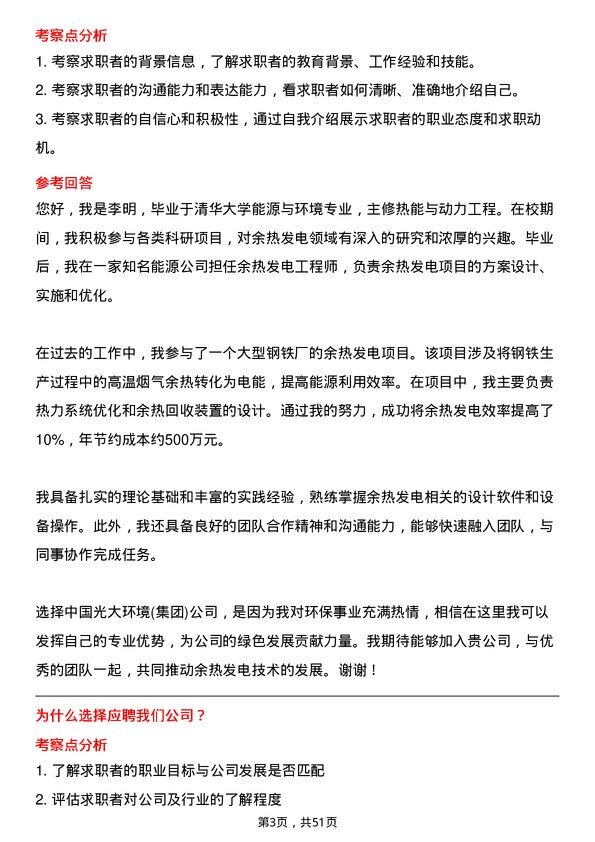 考察点分析

1. 考察求职者的背景信息，了解求职者的教育背景、工作经验和技能。

2. 考察求职者的沟通能力和表达能力，看求职者如何清晰、准确地介绍自己。

3. 考察求职者的自信心和积极性，通过自我介绍展示求职者的职业态度和求职动机。

参考回答

您好，我是李明，毕业于清华大学能源与环境专业，主修热能与动力工程。在校期间，我积极参与各类科研项目，对余热发电领域有深入的研究和浓厚的兴趣。毕业后，我在一家知名能源公司担任余热发电工程师，负责余热发电项目的方案设计、实施和优化。

在过去的工作中，我参与了一个大型钢铁厂的余热发电项目。该项目涉及将钢铁生产过程中的高温烟气余热转化为电能，提高能源利用效率。在项目中，我主要负责热力系统优化和余热回收装置的设计。通过我的努力，成功将余热发电效率提高了10%，年节约成本约500万元。

我具备扎实的理论基础和丰富的实践经验，熟练掌握余热发电相关的设计软件和设备操作。此外，我还具备良好的团队合作精神和沟通能力，能够快速融入团队，与同事协作完成任务。

选择中国光大环境(集团)公司，是因为我对环保事业充满热情，相信在这里我可以发挥自己的专业优势，为公司的绿色发展贡献力量。我期待能够加入贵公司，与优秀的团队一起，共同推动余热发电技术的发展。谢谢！

为什么选择应聘我们公司？

考察点分析

1. 了解求职者的职业目标与公司发展是否匹配

2. 评估求职者对公司及行业的了解程度

第3页，共51页